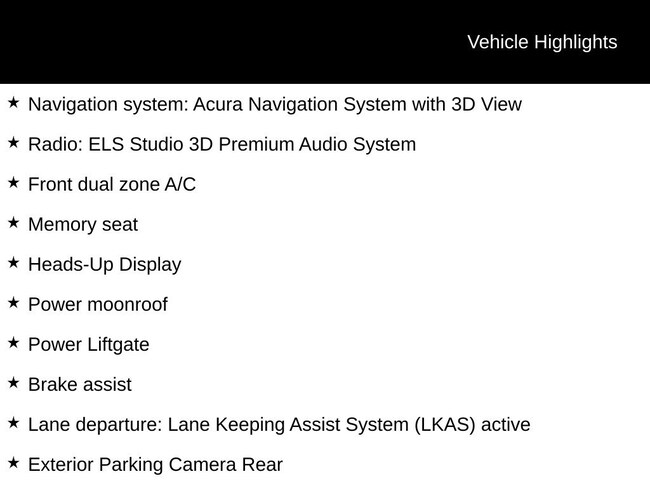 Vehicle Highlights

★ Navigation system: Acura Navigation System with 3D View

★ Radio: ELS Studio 3D Premium Audio System

★ Front dual zone A/C

★ Memory seat

★ Heads-Up Display

★ Power moonroof

★ Power Liftgate

★ Brake assist

★ Lane departure: Lane Keeping Assist System (LKAS) active

★ Exterior Parking Camera Rear